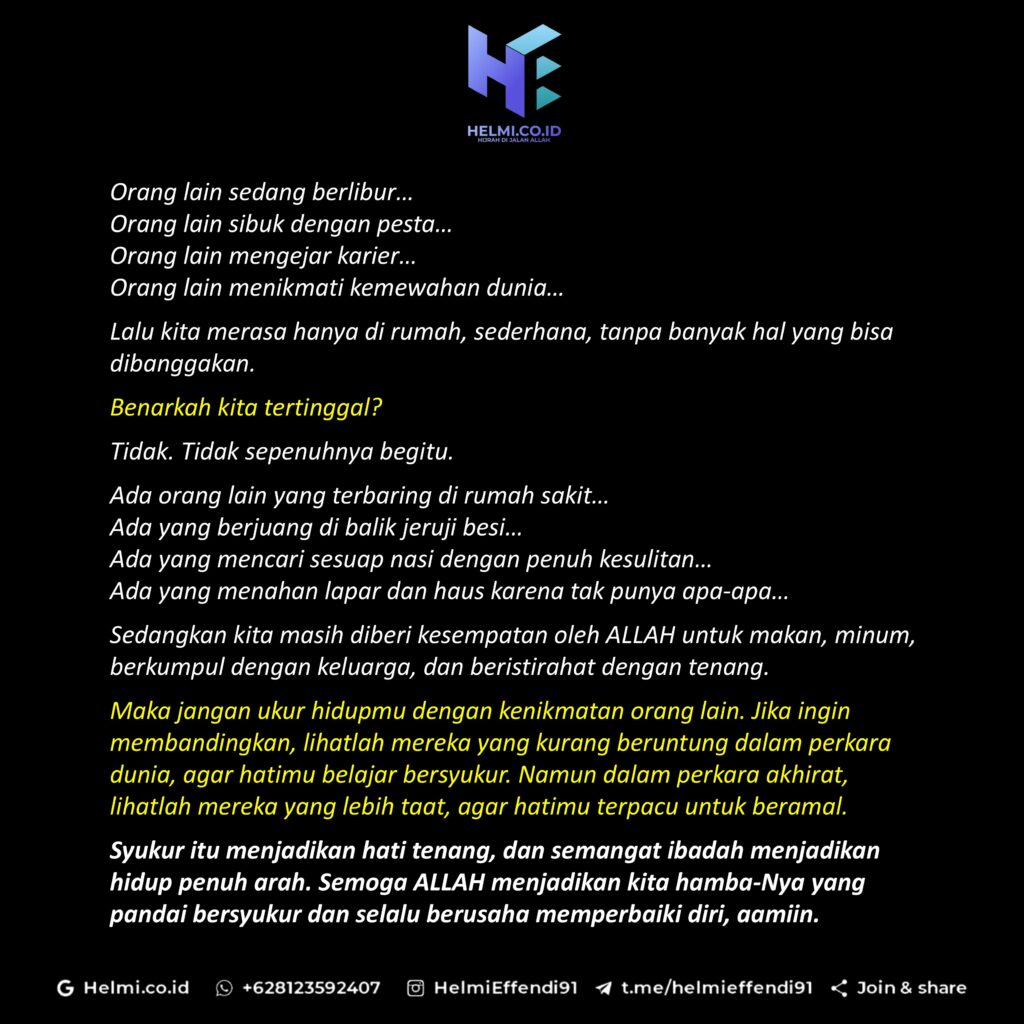 HELMI.CO.ID
HIJRAH DI JALAN ALLAH

Orang lain sedang berlibur…
Orang lain sibuk dengan pesta…
Orang lain mengejar karier…
Orang lain menikmati kemewahan dunia…

Lalu kita merasa hanya di rumah, sederhana, tanpa banyak hal yang bisa dibanggakan.

Benarkah kita tertinggal?

Tidak. Tidak sepenuhnya begitu.

Ada orang lain yang terbaring di rumah sakit…
Ada yang berjuang di balik jeruji besi…
Ada yang mencari sesuap nasi dengan penuh kesulitan…
Ada yang menahan lapar dan haus karena tak punya apa-apa…

Sedangkan kita masih diberi kesempatan oleh ALLAH untuk makan, minum, berkumpul dengan keluarga, dan beristirahat dengan tenang.

Maka jangan ukur hidupmu dengan kenikmatan orang lain. Jika ingin membandingkan, lihatlah mereka yang kurang beruntung dalam perkara dunia, agar hatimu belajar bersyukur. Namun dalam perkara akhirat, lihatlah mereka yang lebih taat, agar hatimu terpacu untuk beramal.

Syukur itu menjadikan hati tenang, dan semangat ibadah menjadikan hidup penuh arah. Semoga ALLAH menjadikan kita hamba-Nya yang pandai bersyukur dan selalu berusaha memperbaiki diri, aamiin.

Helmi.co.id +628123592407 HelmiEffendi91 t.me/helmieffendi91 Join & share